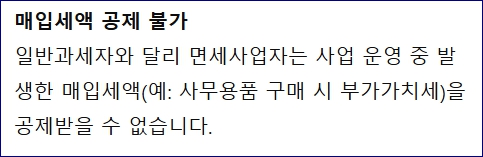 매입세액 공제 불가

일반과세자와 달리 면세사업자는 사업 운영 중 발생한 매입세액(예: 사무용품 구매 시 부가가치세)을 공제받을 수 없습니다.